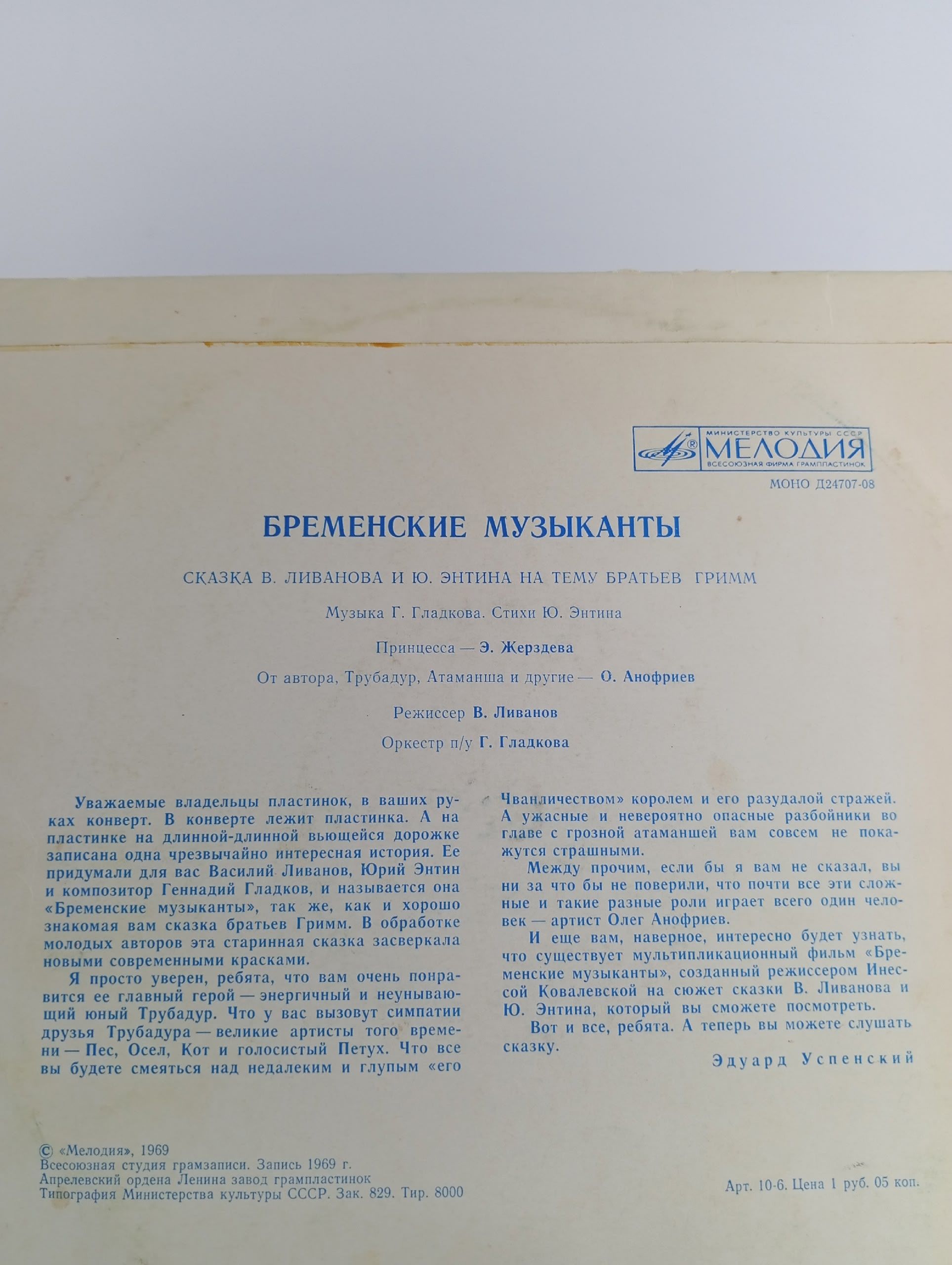 МИНИСТЕРСТВО КУЛЬТУРЫ СССР
МЕЛОДИЯ
ВСЕСОЮЗНАЯ ФИРМА ГРАМПЛАСТИНОК

МОНО Д24707-08

БРЕМЕНСКИЕ МУЗЫКАНТЫ

СКАЗКА В. ЛИВАНОВА И Ю. ЭНТИНА НА ТЕМУ БРАТЬЕВ ГРИММ

Музыка Г. Гладкова. Стихи Ю. Энтина

Принцесса — Э. Жерздева

От автора, Трубадур, Атаманша и другие — О. Анофриев

Режиссер В. Ливанов

Оркестр п/у Г. Гладкова

Уважаемые владельцы пластинок, в ваших руках конверт. В конверте лежит пластинка. А на пластинке на длинной-длинной вьющейся дорожке записана одна чрезвычайно интересная история. Ее придумали для вас Василий Ливанов, Юрий Энтин и композитор Геннадий Гладков, и называется она «Бременские музыканты», так же, как и хорошо знакомая вам сказка братьев Гримм. В обработке молодых авторов эта старинная сказка засверкала новыми современными красками.

Я просто уверен, ребята, что вам очень понравится ее главный герой — энергичный и неунывающий юный Трубадур. Что у вас вызовут симпатии друзья Трубадура — великие артисты того времени — Пес, Осел, Кот и голосистый Петух. Что все вы будете смеяться над недалеким и глупым «его Чванличеством» королем и его разудалой стражей. А ужасные и невероятно опасные разбойники во главе с грозной атаманшей вам совсем не покажутся страшными.

Между прочим, если бы я вам не сказал, вы ни за что бы не поверили, что почти все эти сложные и такие разные роли играет всего один человек — артист Олег Анофриев.

И еще вам, наверное, интересно будет узнать, что существует мультипликационный фильм «Бременские музыканты», созданный режиссером Инессой Ковалевской на сюжет сказки В. Ливанова и Ю. Энтина, который вы сможете посмотреть.

Вот и все, ребята. А теперь вы можете слушать сказку.

Эдуард Успенский

© «Мелодия», 1969
Всесоюзная студия грамзаписи. Запись 1969 г.
Апрелевский ордена Ленина завод грампластинок
Типография Министерства культуры СССР. Зак. 829. Тир. 8000

Арт. 10-6. Цена 1 руб. 05 коп.